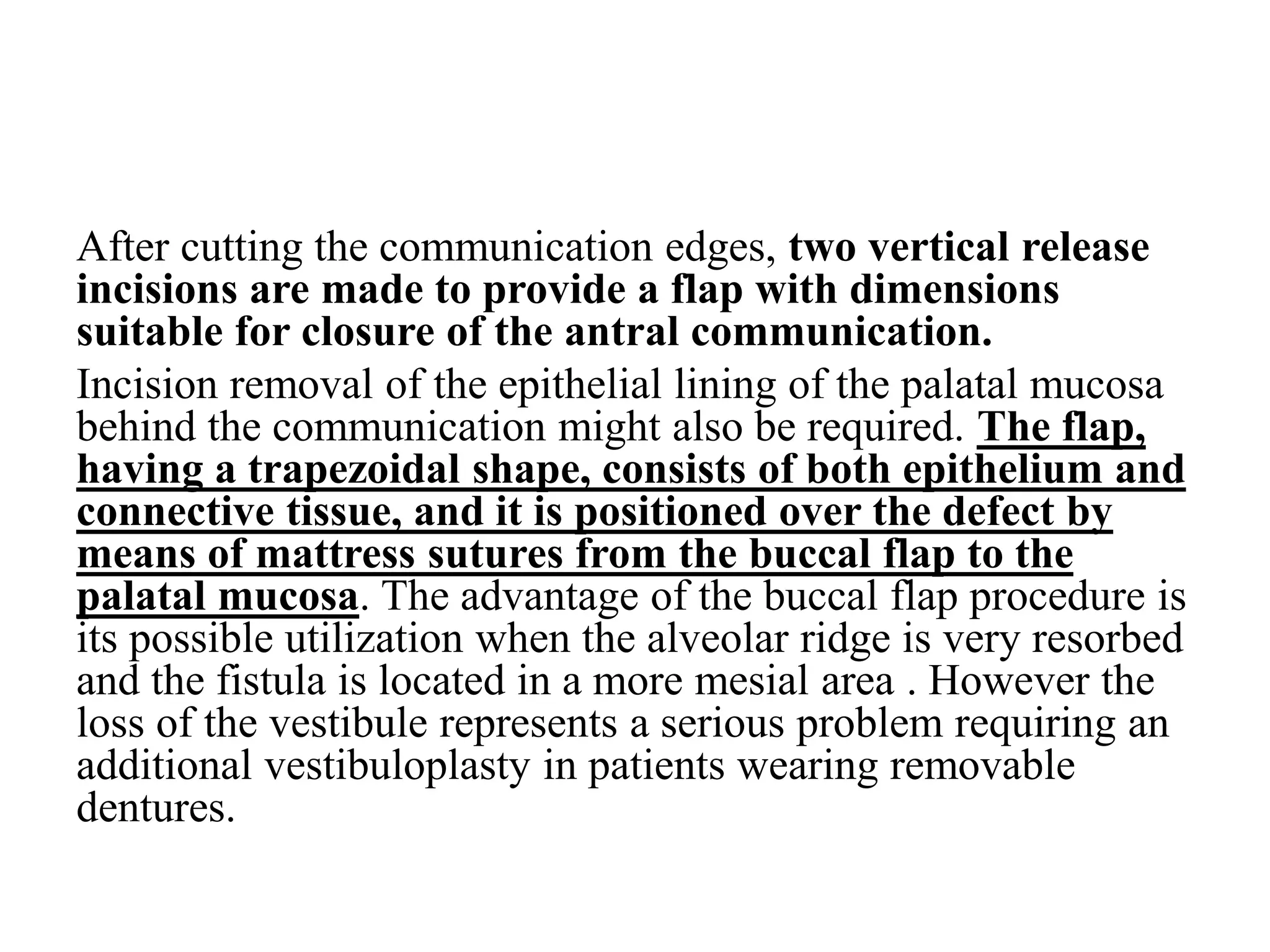 After cutting the communication edges, two vertical release incisions are made to provide a flap with dimensions suitable for closure of the antral communication.

Incision removal of the epithelial lining of the palatal mucosa behind the communication might also be required. The flap, having a trapezoidal shape, consists of both epithelium and connective tissue, and it is positioned over the defect by means of mattress sutures from the buccal flap to the palatal mucosa. The advantage of the buccal flap procedure is its possible utilization when the alveolar ridge is very resorbed and the fistula is located in a more mesial area . However the loss of the vestibule represents a serious problem requiring an additional vestibuloplasty in patients wearing removable dentures.